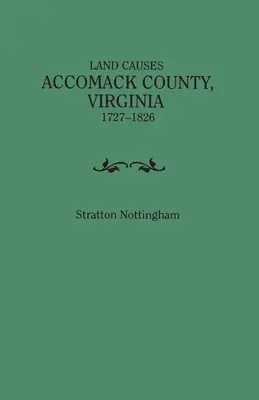 LAND CAUSES
ACCOMACK COUNTY,
VIRGINIA
1727–1826

Stratton Nottingham